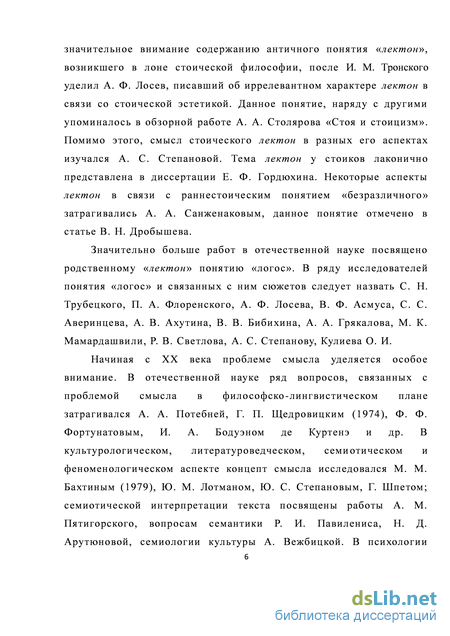 значительное внимание содержанию античного понятия «лектон», возникшего в лоне стоической философии, после И. М. Тронского уделил А. Ф. Лосев, писавший об иррелевантном характере лектон в связи со стоической эстетикой. Данное понятие, наряду с другими упоминалось в обзорной работе А. А. Столярова «Стоя и стоицизм». Помимо этого, смысл стоического лектон в разных его аспектах изучался А. С. Степановой. Тема лектон у стоиков лаконично представлена в диссертации Е. Ф. Гордюхина. Некоторые аспекты лектон в связи с раннестоическим понятием «безразличного» затрагивались А. А. Санженаковым, данное понятие отмечено в статье В. Н. Дробышева.

Значительно больше работ в отечественной науке посвящено родственному «лектон» понятию «логос». В ряду исследователей понятия «логос» и связанных с ним сюжетов следует назвать С. Н. Трубецкого, П. А. Флоренского, А. Ф. Лосева, В. Ф. Асмуса, С. С. Аверинцева, А. В. Ахутина, В. В. Бибихина, А. А. Грякалова, М. К. Мамардашвили, Р. В. Светлова, А. С. Степанову, Кулиева О. И.

Начиная с XX века проблеме смысла уделяется особое внимание. В отечественной науке ряд вопросов, связанных с проблемой смысла в философско-лингвистическом плане затрагивался А. А. Потебней, Г. П. Щедровицким (1974), Ф. Ф. Фортунатовым, И. А. Бодуэном де Куртенэ и др. В культурологическом, литературоведческом, семиотическом и феноменологическом аспекте концепт смысла исследовался М. М. Бахтиным (1979), Ю. М. Лотманом, Ю. С. Степановым, Г. Шпетом; семиотической интерпретации текста посвящены работы А. М. Пятигорского, вопросам семантики Р. И. Павилениса, Н. Д. Арутюновой, семиологии культуры А. Вежбицкой. В психологии

6

dsLib.net
библиотека диссертаций